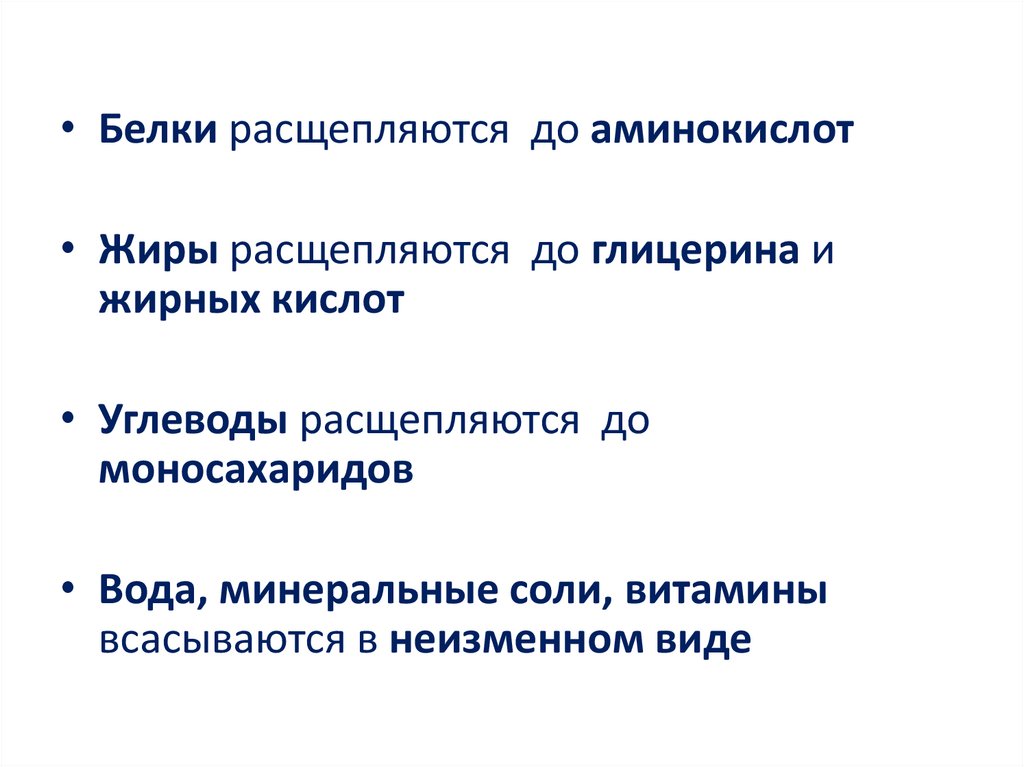 • Белки расщепляются до аминокислот

• Жиры расщепляются до глицерина и жирных кислот

• Углеводы расщепляются до моносахаридов

• Вода, минеральные соли, витамины всасываются в неизменном виде